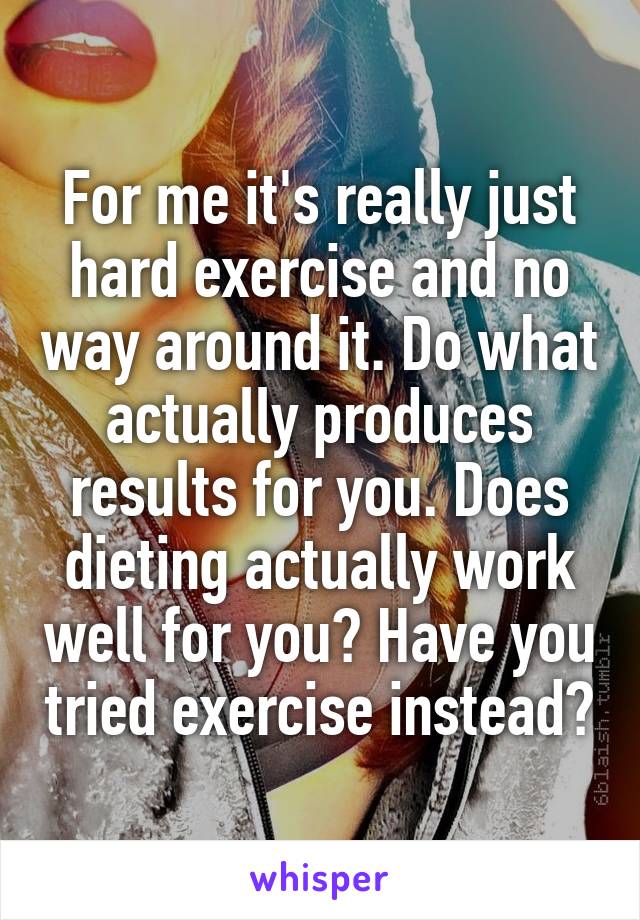 For me it's really just hard exercise and no way around it. Do what actually produces results for you. Does dieting actually work well for you? Have you tried exercise instead?

6blaish.tumblr

whisper